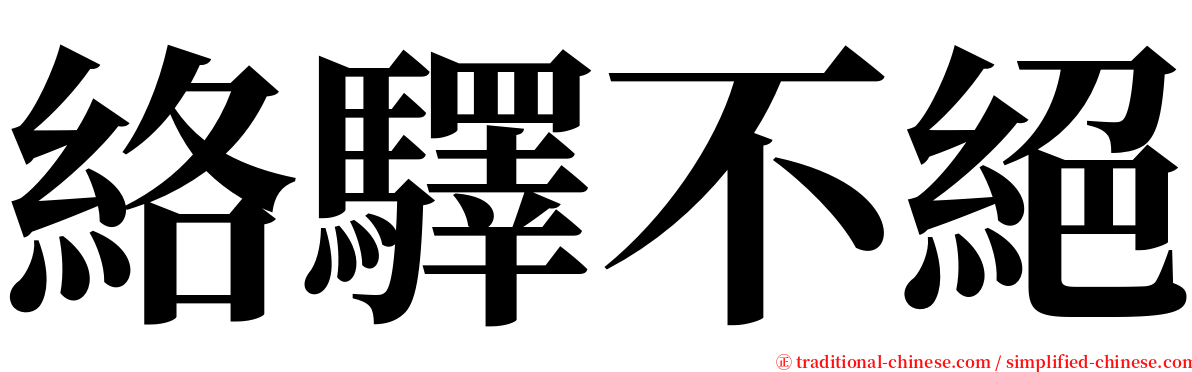 絡驛不絕

㊣ traditional-chinese.com / simplified-chinese.com